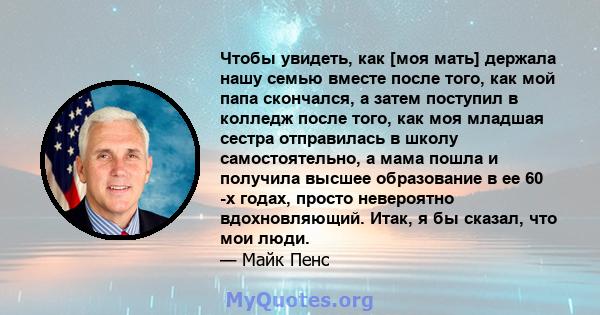 Чтобы увидеть, как [моя мать] держала нашу семью вместе после того, как мой папа скончался, а затем поступил в колледж после того, как моя младшая сестра отправилась в школу самостоятельно, а мама пошла и получила высшее образование в ее 60 -х годах, просто невероятно вдохновляющий. Итак, я бы сказал, что мои люди.

— Майк Пенс

MyQuotes.org